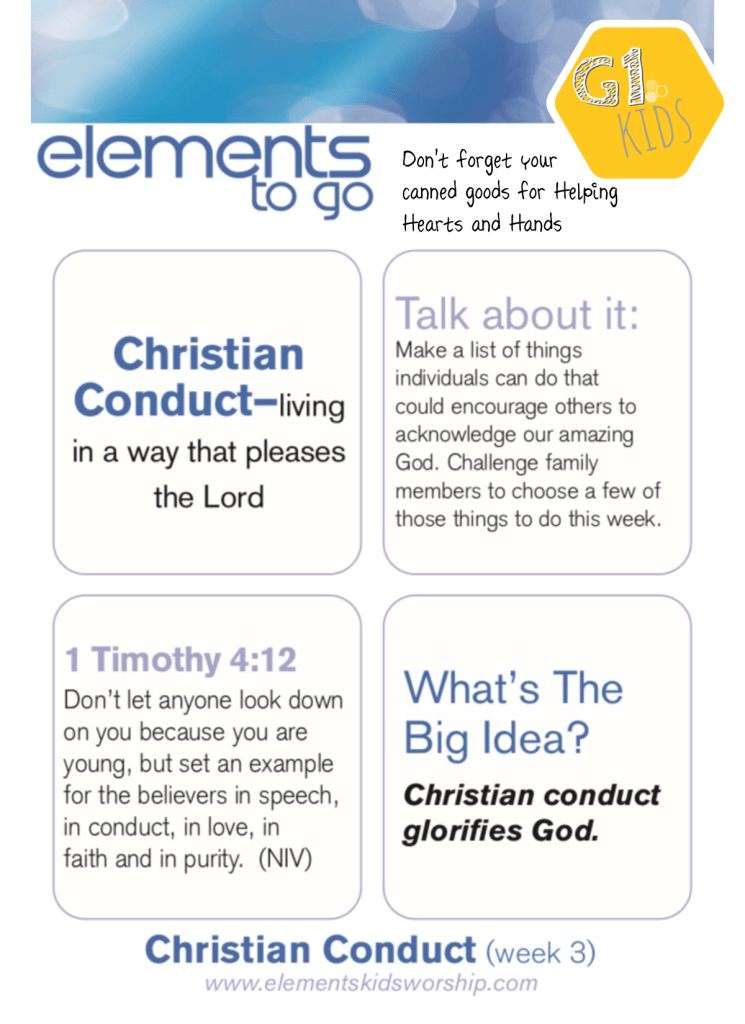 G1 KIDS

elements to go

Don't forget your canned goods for Helping Hearts and Hands

Christian Conduct–living in a way that pleases the Lord

Talk about it:
Make a list of things individuals can do that could encourage others to acknowledge our amazing God. Challenge family members to choose a few of those things to do this week.

1 Timothy 4:12
Don't let anyone look down on you because you are young, but set an example for the believers in speech, in conduct, in love, in faith and in purity. (NIV)

What's The Big Idea?
Christian conduct glorifies God.

Christian Conduct (week 3)
www.elementskidsworship.com